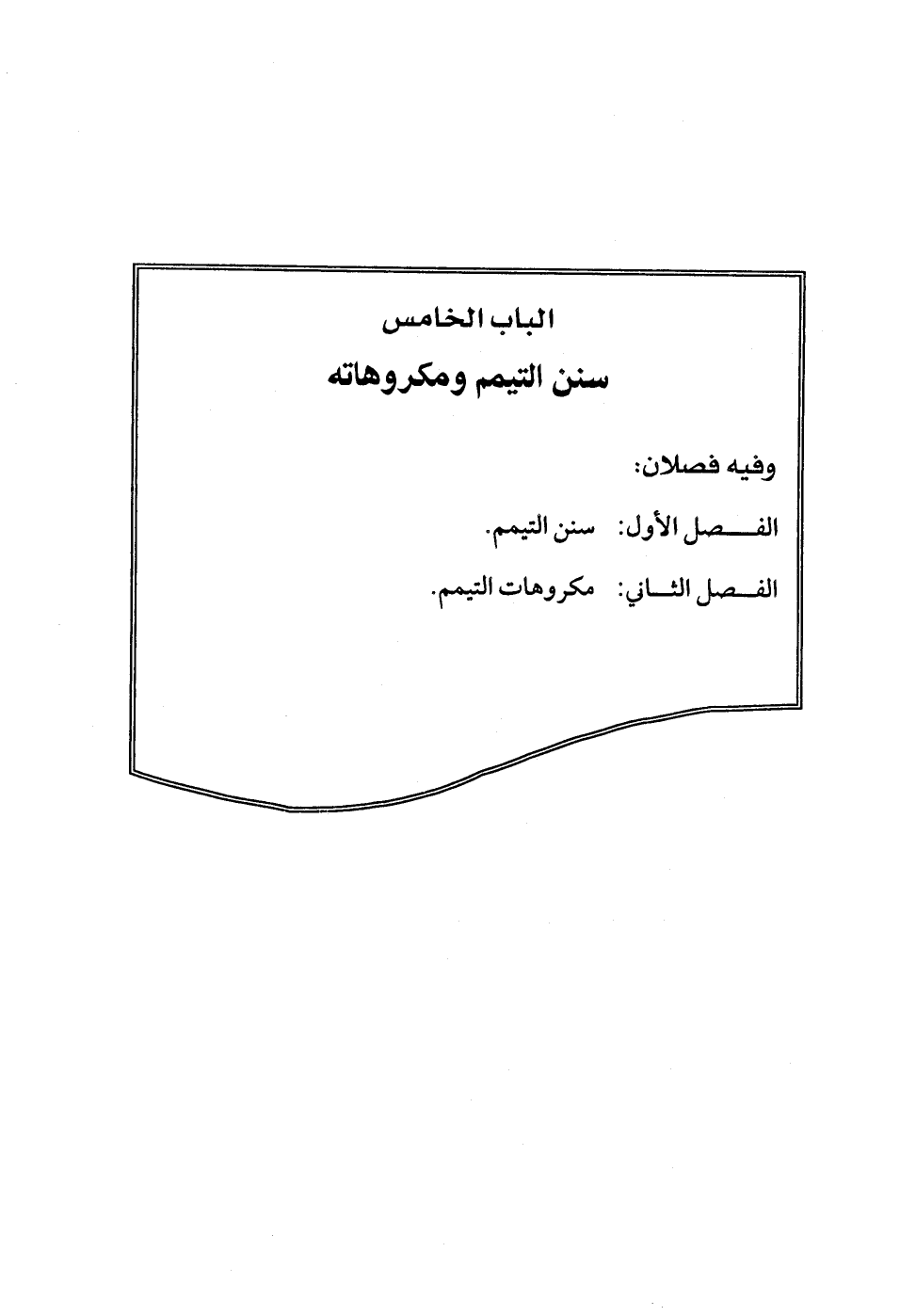 الباب الخامس

سنن التيمم ومكروهاته

وفيه فصلان:

الفصل الأول: سنن التيمم.

الفصل الثاني: مكروهات التيمم.